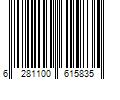 6 281100 615835